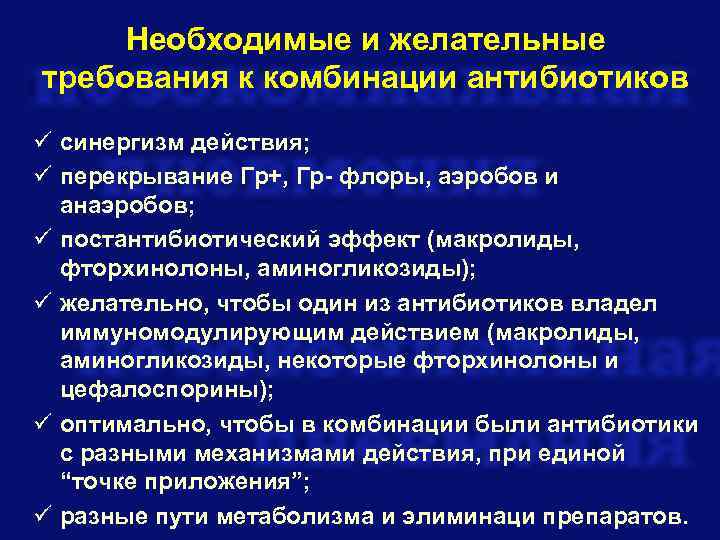 Необходимые и желательные требования к комбинации антибиотиков

✓ синергизм действия;
✓ перекрывание Гр+, Гр- флоры, аэробов и анаэробов;
✓ постантибиотический эффект (макролиды, фторхинолоны, аминогликозиды);
✓ желательно, чтобы один из антибиотиков владел иммуномодулирующим действием (макролиды, аминогликозиды, некоторые фторхинолоны и цефалоспорины);
✓ оптимально, чтобы в комбинации были антибиотики с разными механизмами действия, при единой “точке приложения”;
✓ разные пути метаболизма и элиминаци препаратов.